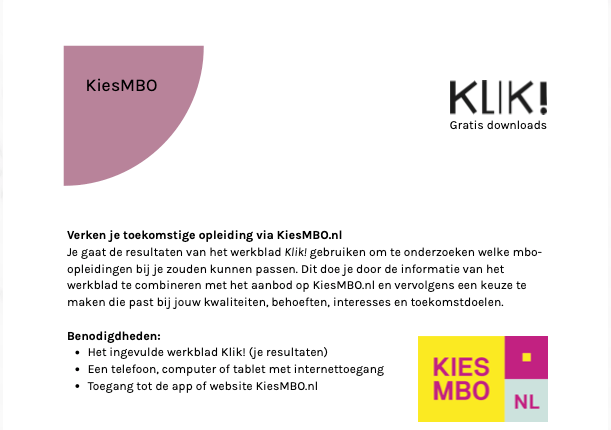 KiesMBO

KLIK!
Gratis downloads

Verken je toekomstige opleiding via KiesMBO.nl
Je gaat de resultaten van het werkblad Klik! gebruiken om te onderzoeken welke mbo-opleidingen bij je zouden kunnen passen. Dit doe je door de informatie van het werkblad te combineren met het aanbod op KiesMBO.nl en vervolgens een keuze te maken die past bij jouw kwaliteiten, behoeften, interesses en toekomstdoelen.

Benodigdheden:
• Het ingevulde werkblad Klik! (je resultaten)
• Een telefoon, computer of tablet met internettoegang
• Toegang tot de app of website KiesMBO.nl

KIES
MBO
NL